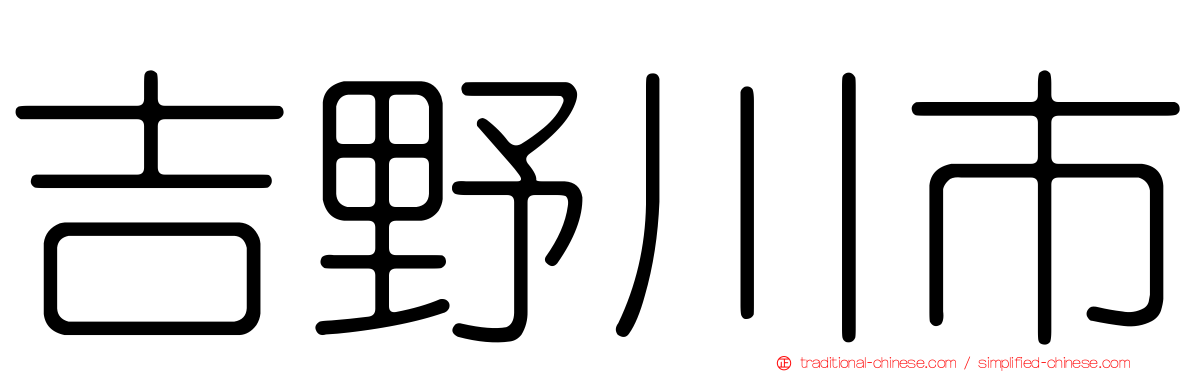 吉野川市

traditional-chinese.com / simplified-chinese.com